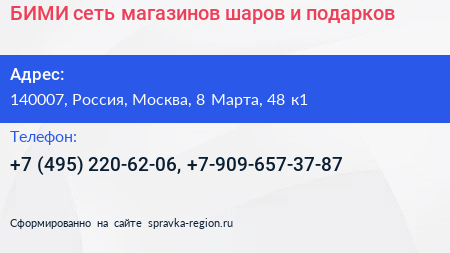 БИМИ сеть магазинов шаров и подарков

Адрес:
140007, Россия, Москва, 8 Марта, 48 к1

Телефон:
+7 (495) 220-62-06, +7-909-657-37-87

Сформированно на сайте spravka-region.ru